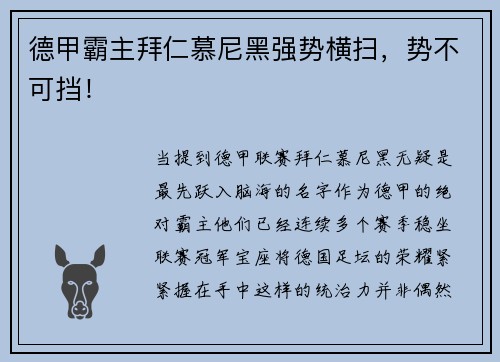 德甲霸主拜仁慕尼黑强势横扫，势不可挡！

当提到德甲联赛拜仁慕尼黑无疑是最先跃入脑海的名字作为德甲的绝对霸主他们已经连续多个赛季稳坐联赛冠军宝座将德国足坛的荣耀紧紧握在手中这样的统治力并非偶然